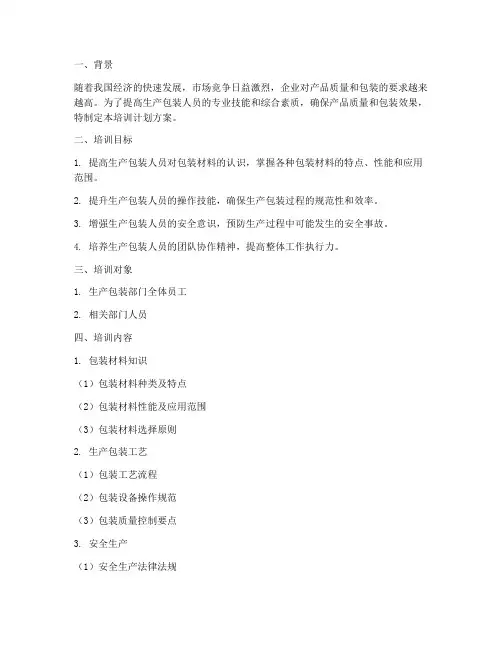 一、背景

随着我国经济的快速发展，市场竞争日益激烈，企业对产品质量和包装的要求越来越高。为了提高生产包装人员的专业技能和综合素质，确保产品质量和包装效果，特制定本培训计划方案。

二、培训目标

1. 提高生产包装人员对包装材料的认识，掌握各种包装材料的特点、性能和应用范围。

2. 提升生产包装人员的操作技能，确保生产包装过程的规范性和效率。

3. 增强生产包装人员的安全意识，预防生产过程中可能发生的安全事故。

4. 培养生产包装人员的团队协作精神，提高整体工作执行力。

三、培训对象

1. 生产包装部门全体员工

2. 相关部门人员

四、培训内容

1. 包装材料知识

（1）包装材料种类及特点

（2）包装材料性能及应用范围

（3）包装材料选择原则

2. 生产包装工艺

（1）包装工艺流程

（2）包装设备操作规范

（3）包装质量控制要点

3. 安全生产

（1）安全生产法律法规